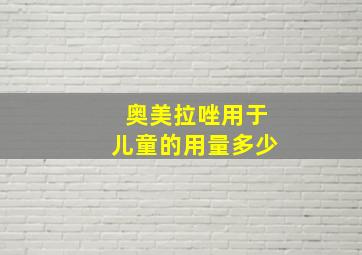 奥美拉唑用于
儿童的用量多少